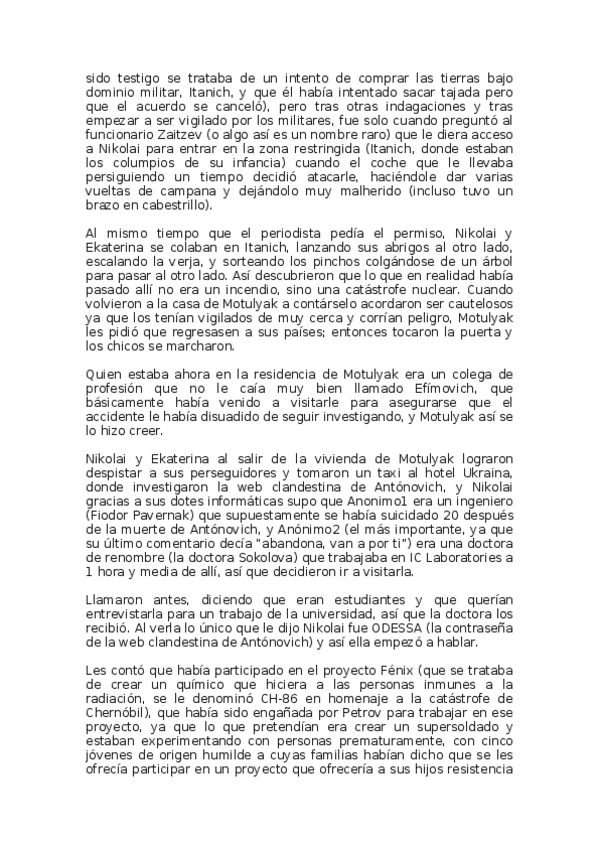 sido testigo se trataba de un intento de comprar las tierras bajo dominio militar, Itanich, y que él había intentado sacar tajada pero que el acuerdo se canceló), pero tras otras indagaciones y tras empezar a ser vigilado por los militares, fue solo cuando preguntó al funcionario Zaitzev (o algo así es un nombre raro) que le diera acceso a Nikolai para entrar en la zona restringida (Itanich, donde estaban los columpios de su infancia) cuando el coche que le llevaba persiguiendo un tiempo decidió atacarle, haciéndole dar varias vueltas de campana y dejándolo muy malherido (incluso tuvo un brazo en cabestrillo).

Al mismo tiempo que el periodista pedía el permiso, Nikolai y Ekaterina se colaban en Itanich, lanzando sus abrigos al otro lado, escalando la verja, y sorteando los pinchos colgándose de un árbol para pasar al otro lado. Así descubrieron que lo que en realidad había pasado allí no era un incendio, sino una catástrofe nuclear. Cuando volvieron a la casa de Motulyak a contárselo acordaron ser cautelosos ya que los tenían vigilados de muy cerca y corrían peligro, Motulyak les pidió que regresasen a sus países; entonces tocaron la puerta y los chicos se marcharon.

Quien estaba ahora en la residencia de Motulyak era un colega de profesión que no le caía muy bien llamado Efímovich, que básicamente había venido a visitarle para asegurarse que el accidente le había disuadido de seguir investigando, y Motulyak así se lo hizo creer.

Nikolai y Ekaterina al salir de la vivienda de Motulyak lograron despistar a sus perseguidores y tomaron un taxi al hotel Ukraina, donde investigaron la web clandestina de Antónovich, y Nikolai gracias a sus dotes informáticas supo que Anonimo1 era un ingeniero (Fiodor Pavernak) que supuestamente se había suicidado 20 después de la muerte de Antónovich, y Anónimo2 (el más importante, ya que su último comentario decía "abandona, van a por ti") era una doctora de renombre (la doctora Sokolova) que trabajaba en IC Laboratories a 1 hora y media de allí, así que decidieron ir a visitarla.

Llamaron antes, diciendo que eran estudiantes y que querían entrevistarla para un trabajo de la universidad, así que la doctora los recibió. Al verla lo único que le dijo Nikolai fue ODESSA (la contraseña de la web clandestina de Antónovich) y así ella empezó a hablar.

Les contó que había participado en el proyecto Fénix (que se trataba de crear un químico que hiciera a las personas inmunes a la radiación, se le denominó CH-86 en homenaje a la catástrofe de Chernóbil), que había sido engañada por Petrov para trabajar en ese proyecto, ya que lo que pretendían era crear un supersoldado y estaban experimentando con personas prematuramente, con cinco jóvenes de origen humilde a cuyas familias habían dicho que se les ofrecía participar en un proyecto que ofrecería a sus hijos resistencia